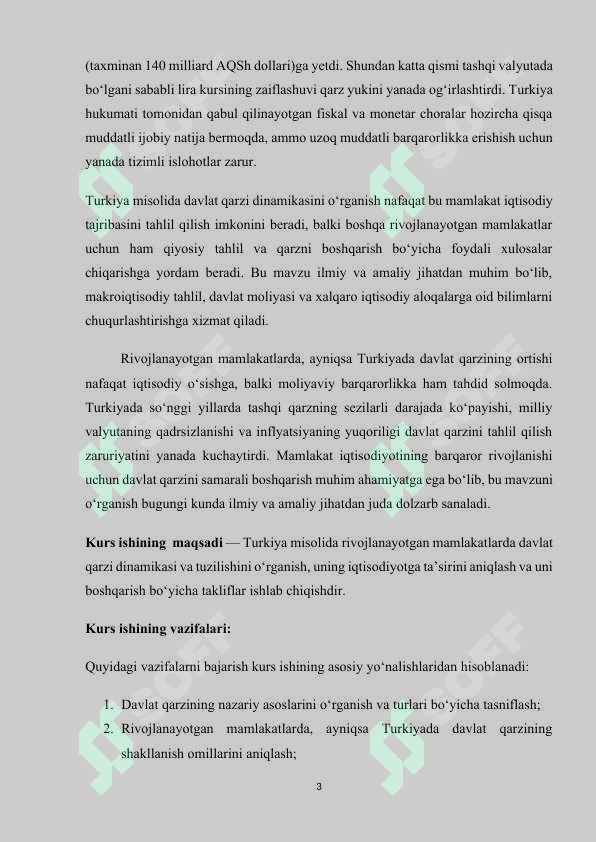 (taxminan 140 milliard AQSh dollari)ga yetdi. Shundan katta qismi tashqi valyutada bo‘lgani sababli lira kursining zaiflashuvi qarz yukini yanada og‘irlashtirdi. Turkiya hukumati tomonidan qabul qilinayotgan fiskal va monetar choralar hozircha qisqa muddatli ijobiy natija bermoqda, ammo uzoq muddatli barqarorlikka erishish uchun yanada tizimli islohotlar zarur.

Turkiya misolida davlat qarzi dinamikasini o‘rganish nafaqat bu mamlakat iqtisodiy tajribasini tahlil qilish imkonini beradi, balki boshqa rivojlanayotgan mamlakatlar uchun ham qiyosiy tahlil va qarzni boshqarish bo‘yicha foydali xulosalar chiqarishga yordam beradi. Bu mavzu ilmiy va amaliy jihatdan muhim bo‘lib, makroiqtisodiy tahlil, davlat moliyasi va xalqaro iqtisodiy aloqalarga oid bilimlarni chuqurlashtirishga xizmat qiladi.

Rivojlanayotgan mamlakatlarda, ayniqsa Turkiyada davlat qarzining ortishi nafaqat iqtisodiy o‘sishga, balki moliyaviy barqarorlikka ham tahdid solmoqda. Turkiyada so‘nggi yillarda tashqi qarzning sezilarli darajada ko‘payishi, milliy valyutaning qadrsizlanishi va inflyatsiyaning yuqoriligi davlat qarzini tahlil qilish zaruriyatini yanada kuchaytirdi. Mamlakat iqtisodiyotining barqaror rivojlanishi uchun davlat qarzini samarali boshqarish muhim ahamiyatga ega bo‘lib, bu mavzuni o‘rganish bugungi kunda ilmiy va amaliy jihatdan juda dolzarb sanaladi.

**Kurs ishining maqsadi** — Turkiya misolida rivojlanayotgan mamlakatlarda davlat qarzi dinamikasi va tuzilishini o‘rganish, uning iqtisodiyotga ta’sirini aniqlash va uni boshqarish bo‘yicha takliflar ishlab chiqishdir.

**Kurs ishining vazifalari:**

Quyidagi vazifalarni bajarish kurs ishining asosiy yo‘nalishlaridan hisoblanadi:

1. Davlat qarzining nazariy asoslarini o‘rganish va turlari bo‘yicha tasniflash;
2. Rivojlanayotgan mamlakatlarda, ayniqsa Turkiyada davlat qarzining shakllanish omillarini aniqlash;

3